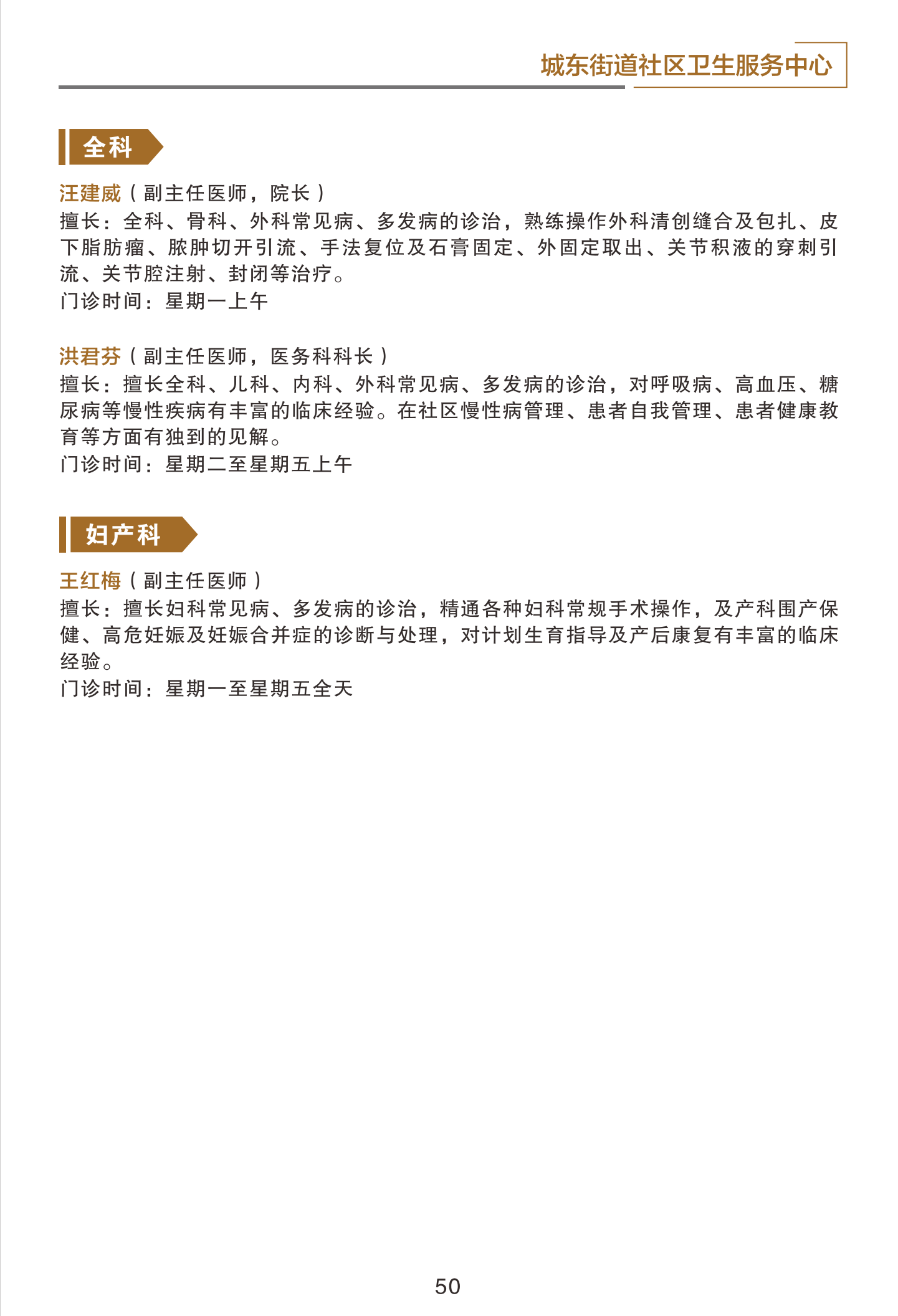 城东街道社区卫生服务中心

全科

汪建威（副主任医师，院长）
擅长：全科、骨科、外科常见病、多发病的诊治，熟练操作外科清创缝合及包扎、皮下脂肪瘤、脓肿切开引流、手法复位及石膏固定、外固定取出、关节积液的穿刺引流、关节腔注射、封闭等治疗。
门诊时间：星期一上午

洪君芬（副主任医师，医务科科长）
擅长：擅长全科、儿科、内科、外科常见病、多发病的诊治，对呼吸病、高血压、糖尿病等慢性疾病有丰富的临床经验。在社区慢性病管理、患者自我管理、患者健康教育等方面有独到的见解。
门诊时间：星期二至星期五上午

妇产科

王红梅（副主任医师）
擅长：擅长妇科常见病、多发病的诊治，精通各种妇科常规手术操作，及产科围产保健、高危妊娠及妊娠合并症的诊断与处理，对计划生育指导及产后康复有丰富的临床经验。
门诊时间：星期一至星期五全天

50